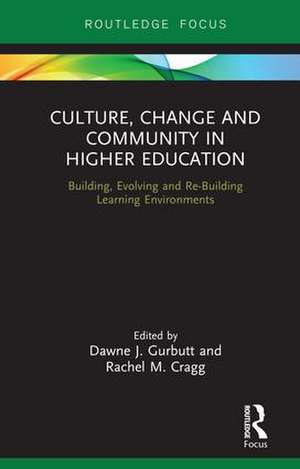 ROUTLEDGE FOCUS

CULTURE, CHANGE AND COMMUNITY IN HIGHER EDUCATION

Building, Evolving and Re-Building Learning Environments

Edited by
Dawne J. Gurbutt and Rachel M. Cragg

ROUTLEDGE
Focus